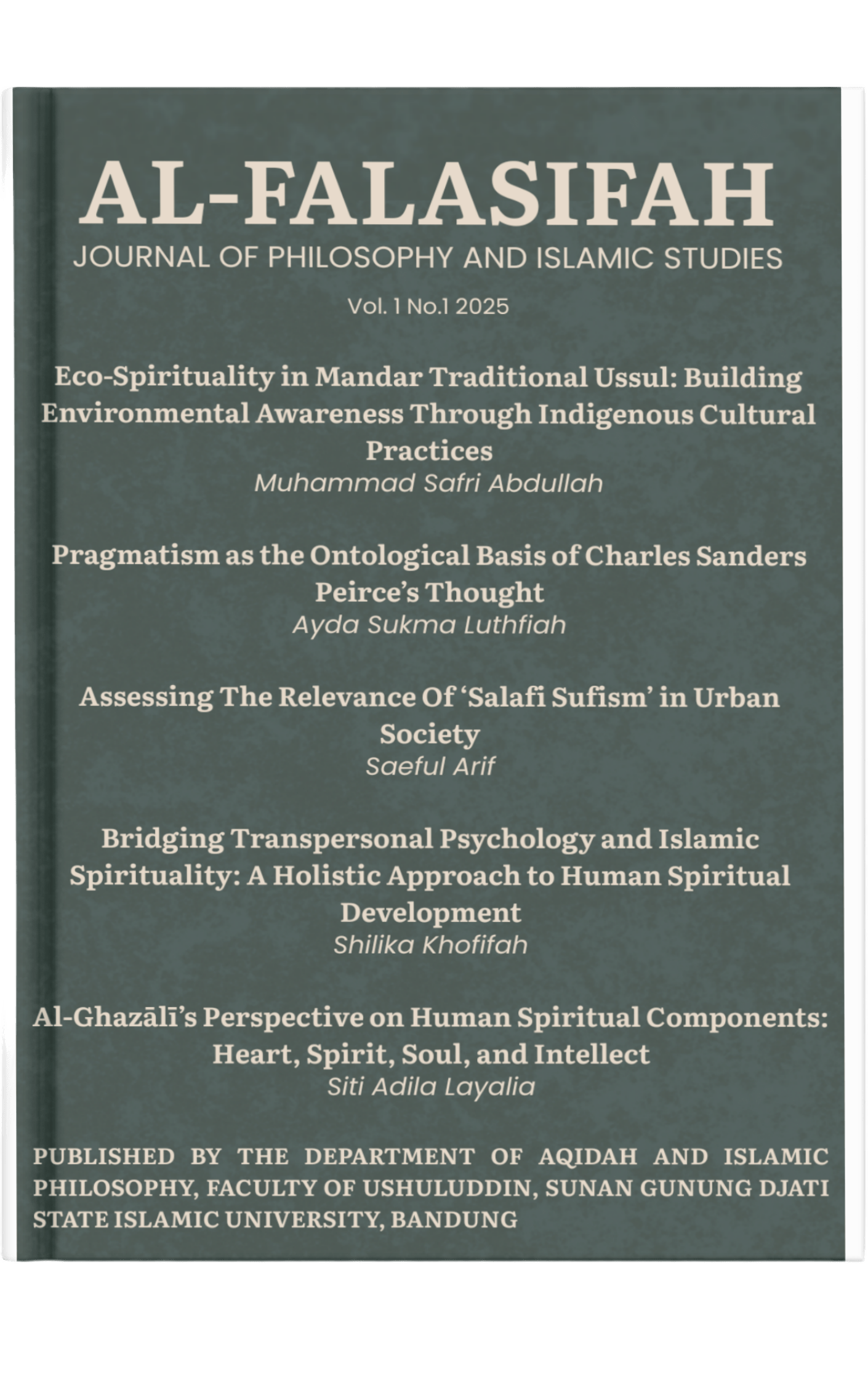 AL-FALASIFAH
JOURNAL OF PHILOSOPHY AND ISLAMIC STUDIES

Vol. 1 No.1 2025

Eco-Spirituality in Mandar Traditional Ussul: Building Environmental Awareness Through Indigenous Cultural Practices
Muhammad Safri Abdullah

Pragmatism as the Ontological Basis of Charles Sanders Peirce's Thought
Ayda Sukma Luthfiah

Assessing The Relevance Of 'Salafi Sufism' in Urban Society
Saeful Arif

Bridging Transpersonal Psychology and Islamic Spirituality: A Holistic Approach to Human Spiritual Development
Shilika Khofifah

Al-Ghazālī's Perspective on Human Spiritual Components: Heart, Spirit, Soul, and Intellect
Siti Adila Layalia

PUBLISHED BY THE DEPARTMENT OF AQIDAH AND ISLAMIC PHILOSOPHY, FACULTY OF USHULUDDIN, SUNAN GUNUNG DJATI STATE ISLAMIC UNIVERSITY, BANDUNG